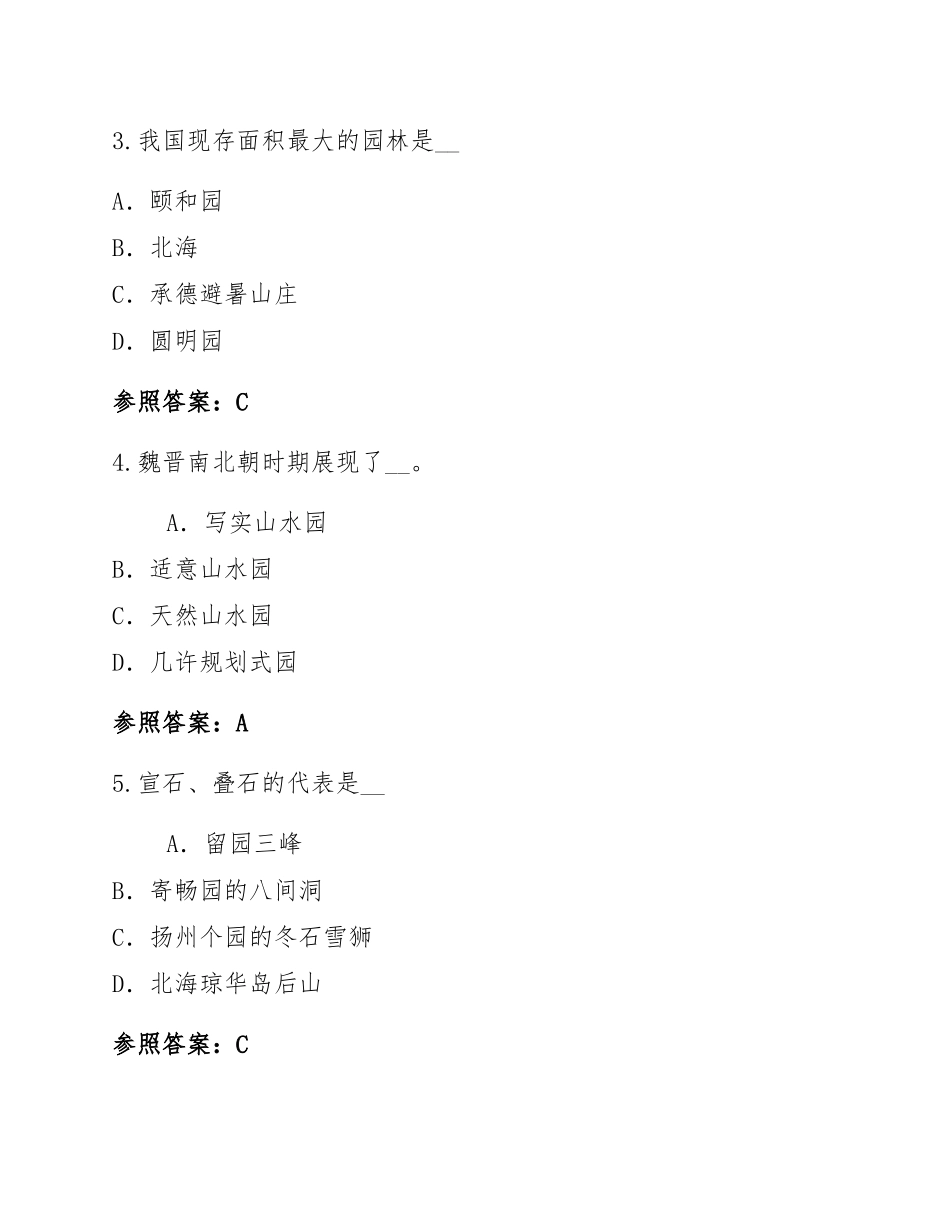 3.我国现存面积最大的园林是__

A. 颐和园

B. 北海

C. 承德避暑山庄

D. 圆明园

参照答案：C

4.魏晋南北朝时期展现了__。

A. 写实山水园

B. 适意山水园

C. 天然山水园

D. 几许规划式园

参照答案：A

5.宣石、叠石的代表是__

A. 留园三峰

B. 寄畅园的八间洞

C. 扬州个园的冬石雪狮

D. 北海琼华岛后山

参照答案：C